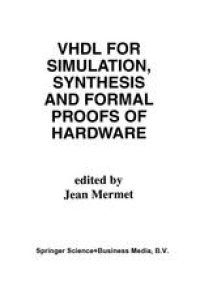 VHDL FOR SIMULATION, SYNTHESIS AND FORMAL PROOFS OF HARDWARE

edited by
Jean Mermet

Springer Science+Business Media, B.V.